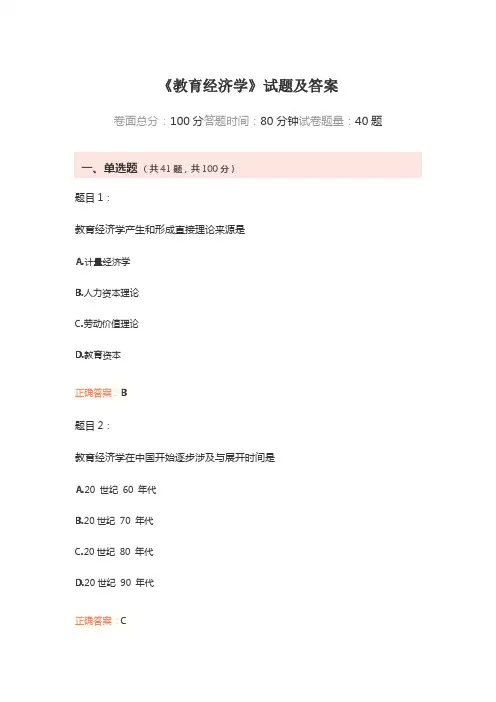 《教育经济学》试题及答案

卷面总分：100 分答题时间：80 分钟试卷题量：40 题

一、单选题（共 41 题，共 100 分）

题目 1：

教育经济学产生和形成直接理论来源是

A.计量经济学

B.人力资本理论

C.劳动价值理论

D.教育资本

正确答案：B

题目 2：

教育经济学在中国开始逐步涉及与展开时间是

A.20 世纪 60 年代

B.20 世纪 70 年代

C.20 世纪 80 年代

D.20 世纪 90 年代

正确答案：C